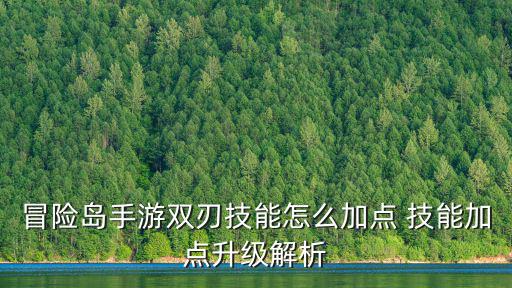 冒险岛手游双刃技能怎么加点 技能加点升级解析